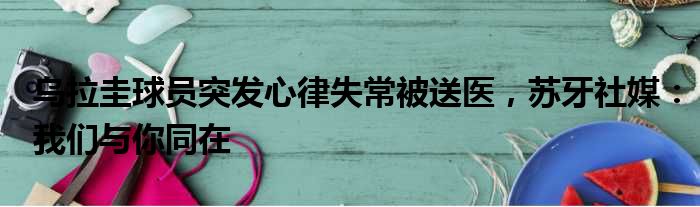 乌拉圭球员突发心律失常被送医，苏牙社媒：我们与你同在